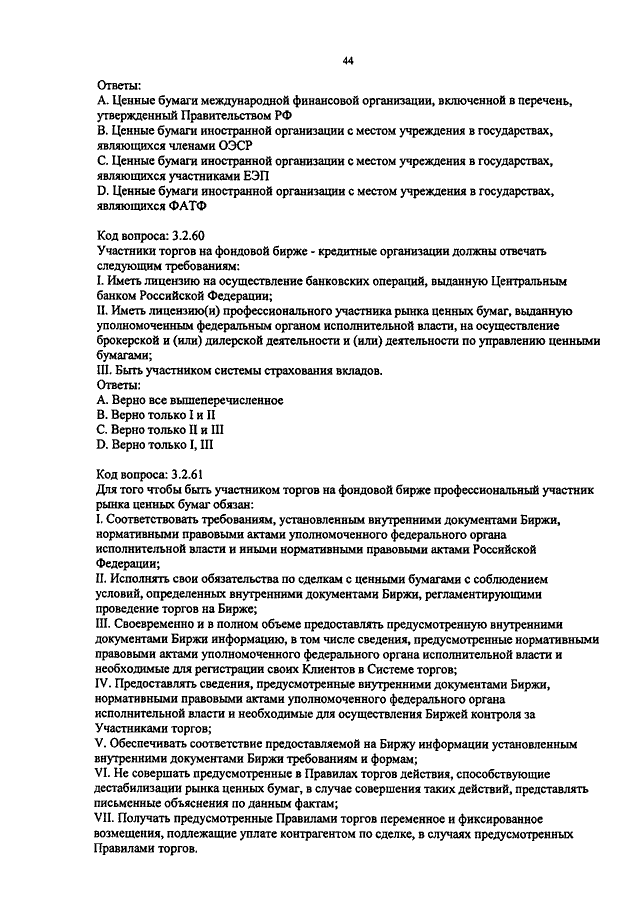 44

Ответы:
A. Ценные бумаги международной финансовой организации, включенной в перечень, утвержденный Правительством РФ
B. Ценные бумаги иностранной организации с местом учреждения в государствах, являющихся членами ОЭСР
C. Ценные бумаги иностранной организации с местом учреждения в государствах, являющихся участниками ЕЭП
D. Ценные бумаги иностранной организации с местом учреждения в государствах, являющихся ФАТФ

Код вопроса: 3.2.60
Участники торгов на фондовой бирже - кредитные организации должны отвечать следующим требованиям:
I. Иметь лицензию на осуществление банковских операций, выданную Центральным банком Российской Федерации;
II. Иметь лицензию(и) профессионального участника рынка ценных бумаг, выданную уполномоченным федеральным органом исполнительной власти, на осуществление брокерской и (или) дилерской деятельности и (или) деятельности по управлению ценными бумагами;
III. Быть участником системы страхования вкладов.
Ответы:
A. Верно все вышеперечисленное
B. Верно только I и II
C. Верно только II и III
D. Верно только I, III

Код вопроса: 3.2.61
Для того чтобы быть участником торгов на фондовой бирже профессиональный участник рынка ценных бумаг обязан:
I. Соответствовать требованиям, установленным внутренними документами Биржи, нормативными правовыми актами уполномоченного федерального органа исполнительной власти и иными нормативными правовыми актами Российской Федерации;
II. Исполнять свои обязательства по сделкам с ценными бумагами с соблюдением условий, определенных внутренними документами Биржи, регламентирующими проведение торгов на Бирже;
III. Своевременно и в полном объеме предоставлять предусмотренную внутренними документами Биржи информацию, в том числе сведения, предусмотренные нормативными правовыми актами уполномоченного федерального органа исполнительной власти и необходимые для регистрации своих Клиентов в Системе торгов;
IV. Предоставлять сведения, предусмотренные внутренними документами Биржи, нормативными правовыми актами уполномоченного федерального органа исполнительной власти и необходимые для осуществления Биржей контроля за Участниками торгов;
V. Обеспечивать соответствие предоставляемой на Биржу информации установленным внутренними документами Биржи требованиям и формам;
VI. Не совершать предусмотренные в Правилах торгов действия, способствующие дестабилизации рынка ценных бумаг, в случае совершения таких действий, представлять письменные объяснения по данным фактам;
VII. Получать предусмотренные Правилами торгов переменное и фиксированное возмещения, подлежащие уплате контрагентом по сделке, в случаях предусмотренных Правилами торгов.